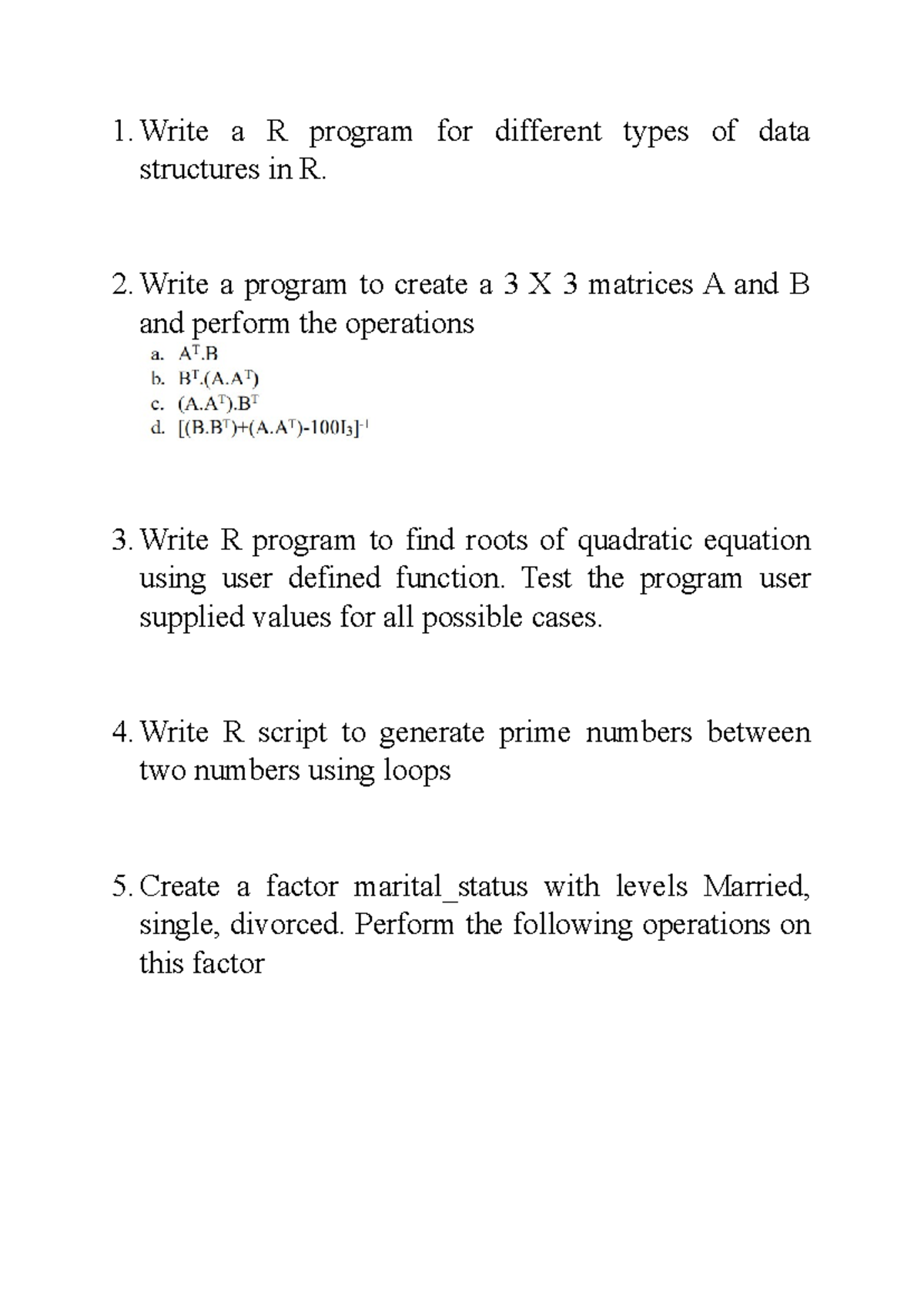 1. Write a R program for different types of data structures in R.

2. Write a program to create a 3 X 3 matrices A and B and perform the operations

a. $A^T.B$
b. $B^T.(A.A^T)$
c. $(A.A^T).B^T$
d. $[(B.B^T)+(A.A^T)-100I_3]^{-1}$

3. Write R program to find roots of quadratic equation using user defined function. Test the program user supplied values for all possible cases.

4. Write R script to generate prime numbers between two numbers using loops

5. Create a factor marital_status with levels Married, single, divorced. Perform the following operations on this factor